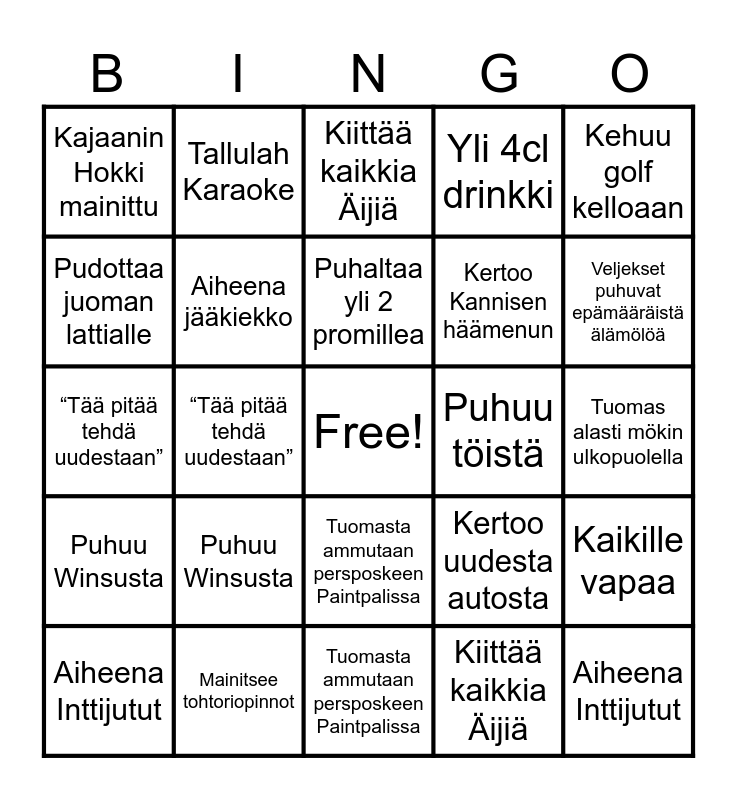 | B | I | N | G | O |
|---|---|---|---|---|
| Kajaanin Hokki mainittu | Tallulah Karaoke | Kiittää kaikkia Äijiä | Yli 4cl drinkki | Kehuu golf kelloaan |
| Pudottaa juoman lattialle | Aiheena jääkiekko | Puhaltaa yli 2 promillea | Kertoo Kannisen häämenun | Veljekset puhuvat epämääräistä älämölöä |
| "Tää pitää tehdä uudestaan" | "Tää pitää tehdä uudestaan" | Free! | Puhuu töistä | Tuomas alasti mökin ulkopuolella |
| Puhuu Winsusta | Puhuu Winsusta | Tuomasta ammutaan persposkeen Paintpalissa | Kertoo uudesta autosta | Kaikille vapaa |
| Aiheena Inttijutut | Mainitsee tohtoriopinnot | Tuomasta ammutaan persposkeen Paintpalissa | Kiittää kaikkia Äijiä | Aiheena Inttijutut |